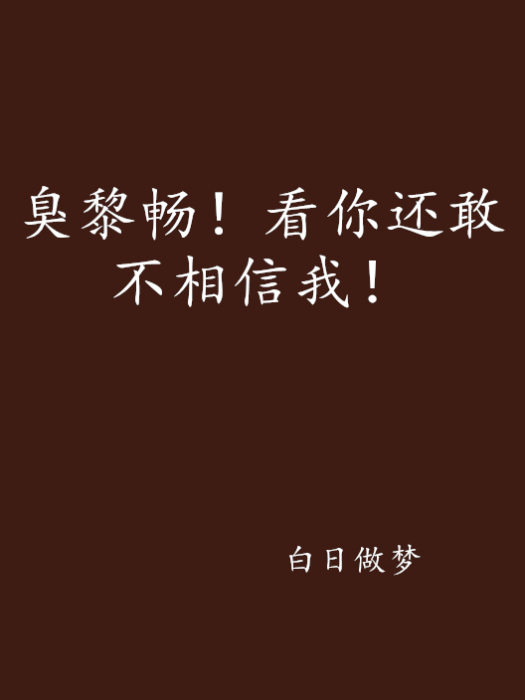 臭黎畅！看你还敢不相信我！

白日做梦